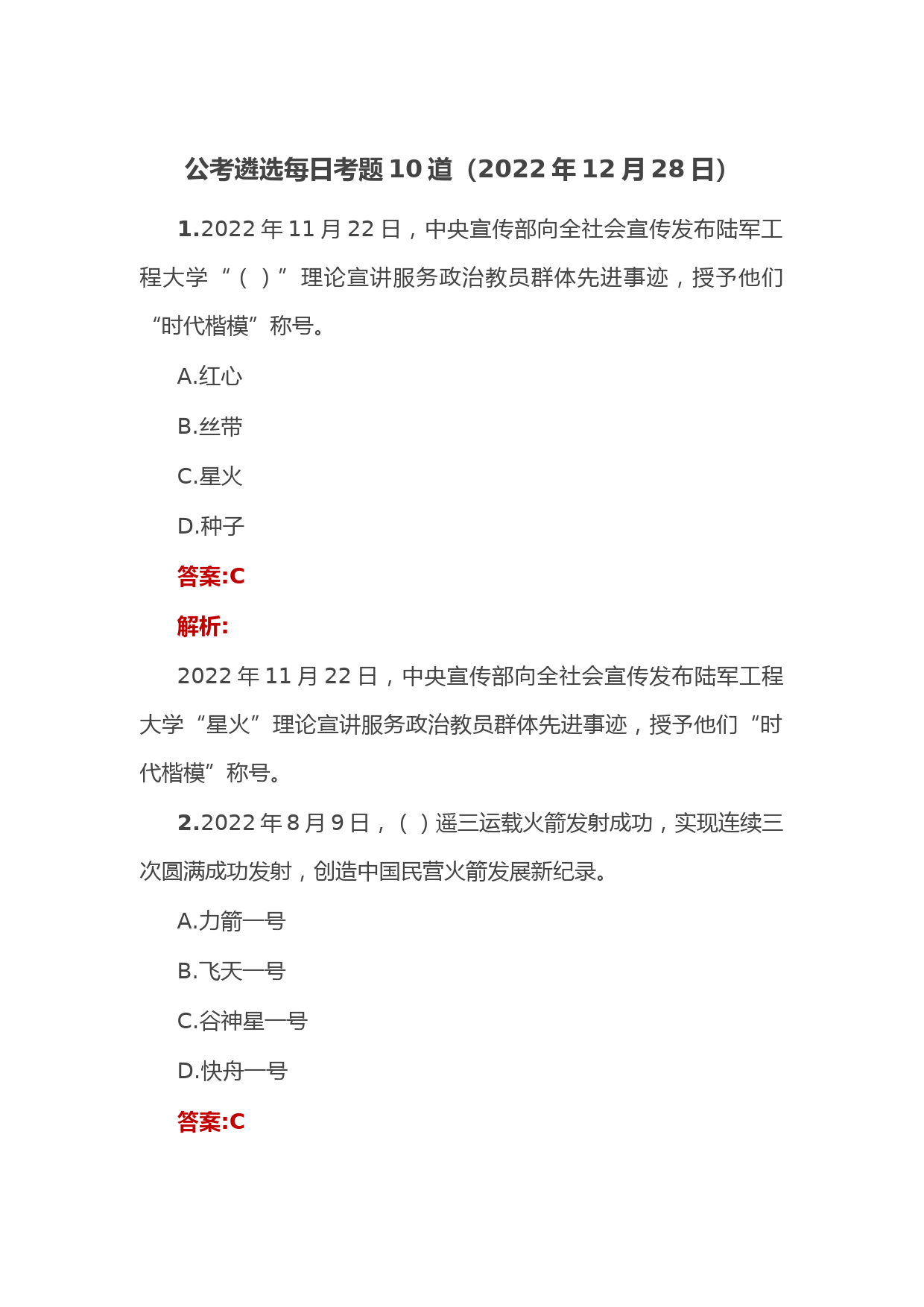 公考遴选每日考题10道（2022年12月28日）

1.2022年11月22日，中央宣传部向全社会宣传发布陆军工程大学“（ ）”理论宣讲服务政治教员群体先进事迹，授予他们“时代楷模”称号。

A.红心

B.丝带

C.星火

D.种子

答案:C

解析:

2022年11月22日，中央宣传部向全社会宣传发布陆军工程大学“星火”理论宣讲服务政治教员群体先进事迹，授予他们“时代楷模”称号。

2.2022年8月9日，（ ）遥三运载火箭发射成功，实现连续三次圆满成功发射，创造中国民营火箭发展新纪录。

A.力箭一号

B.飞天一号

C.谷神星一号

D.快舟一号

答案:C